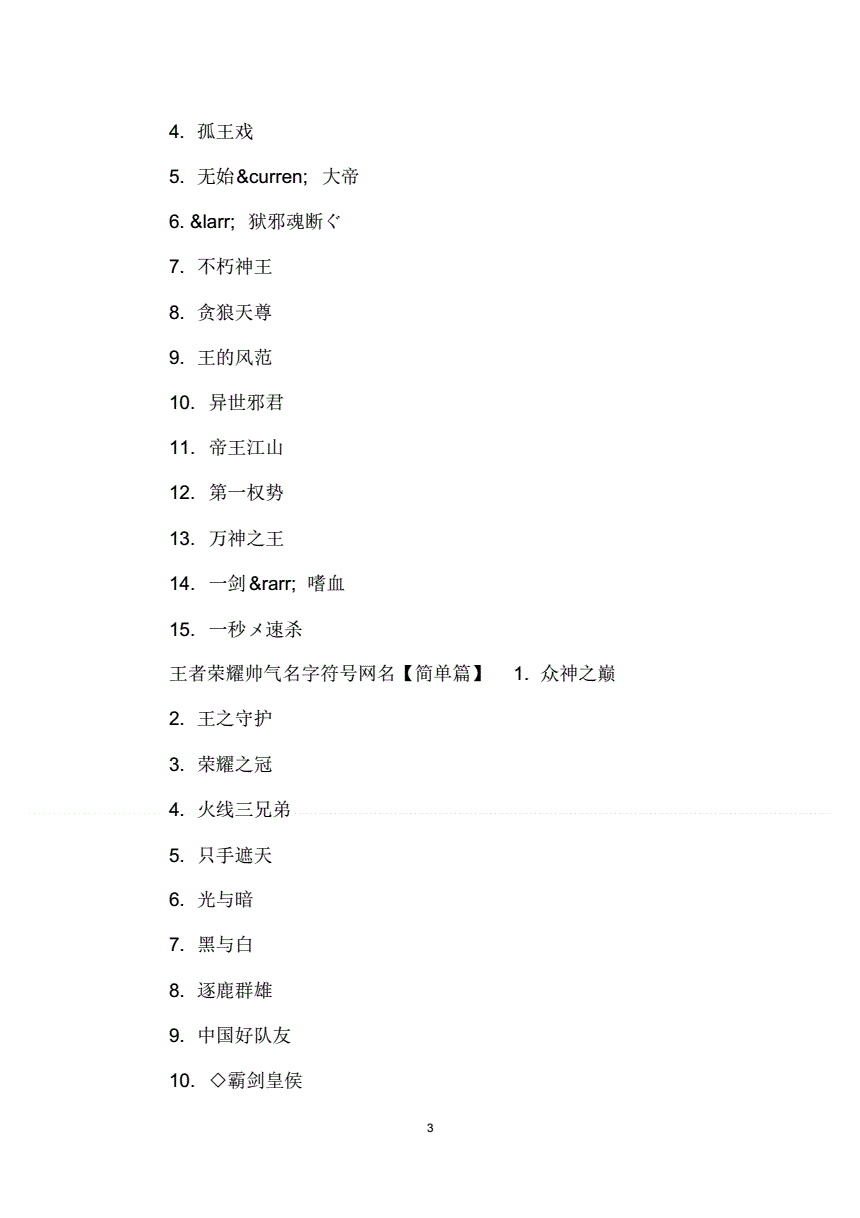 4. 孤王戏

5. 无始&curren; 大帝

6. &larr; 狱邪魂断ぐ

7. 不朽神王

8. 贪狼天尊

9. 王的风范

10. 异世邪君

11. 帝王江山

12. 第一权势

13. 万神之王

14. 一剑&rarr; 嗜血

15. 一秒メ速杀

王者荣耀帅气名字符号网名【简单篇】 1. 众神之巅

2. 王之守护

3. 荣耀之冠

4. 火线三兄弟

5. 只手遮天

6. 光与暗

7. 黑与白

8. 逐鹿群雄

9. 中国好队友

10. ◇霸剑皇侯

3